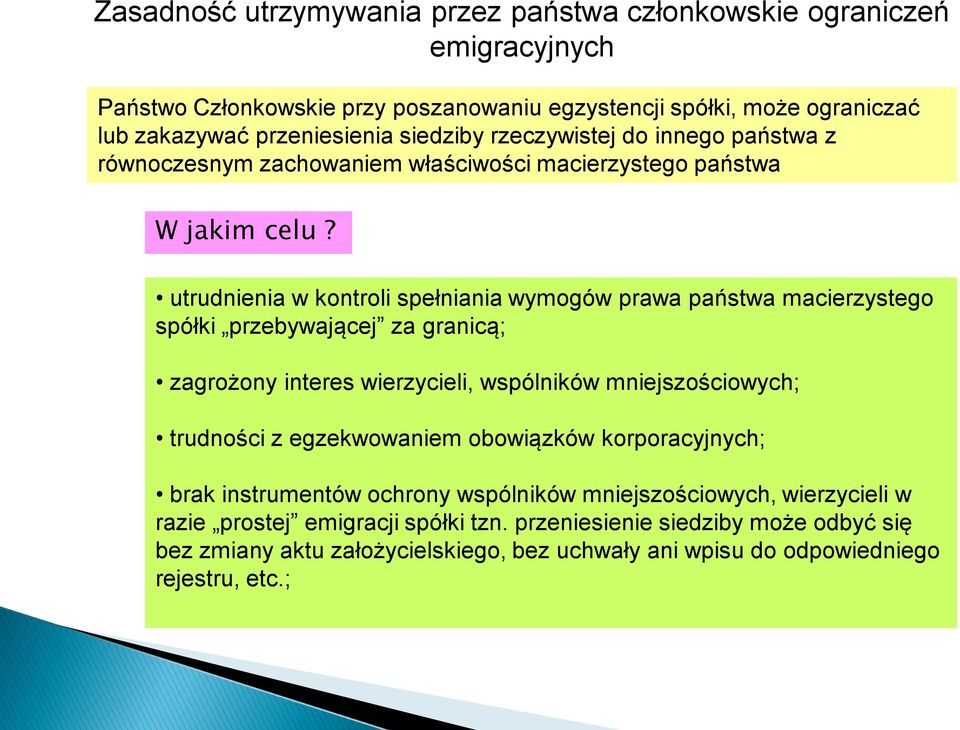 Zasadność utrzymywania przez państwa członkowskie ograniczeń emigracyjnych

Państwo Członkowskie przy poszanowaniu egzystencji spółki, może ograniczać lub zakazywać przeniesienia siedziby rzeczywistej do innego państwa z równoczesnym zachowaniem właściwości macierzystego państwa

W jakim celu ?

• utrudnienia w kontroli spełniania wymogów prawa państwa macierzystego spółki „przebywającej” za granicą;

• zagrożony interes wierzycieli, wspólników mniejszościowych;

• trudności z egzekwowaniem obowiązków korporacyjnych;

• brak instrumentów ochrony wspólników mniejszościowych, wierzycieli w razie „prostej” emigracji spółki tzn. przeniesienie siedziby może odbyć się bez zmiany aktu założycielskiego, bez uchwały ani wpisu do odpowiedniego rejestru, etc.;